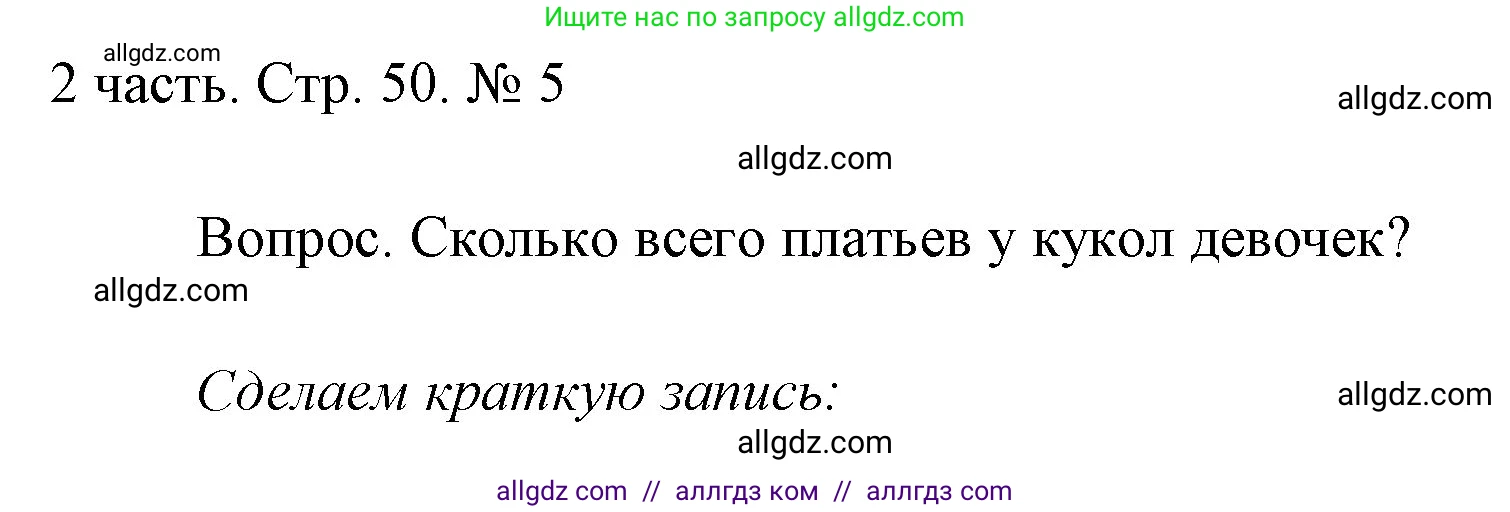 Ищите нас по запросу allgdz.com

allgdz.com

2 часть. Стр. 50. № 5

allgdz.com

allgdz.com

Вопрос. Сколько всего платьев у кукол девочек?

allgdz.com

Сделаем краткую запись:

allgdz.com

allgdz.com

allgdz com // аллгдз ком // аллгдз com